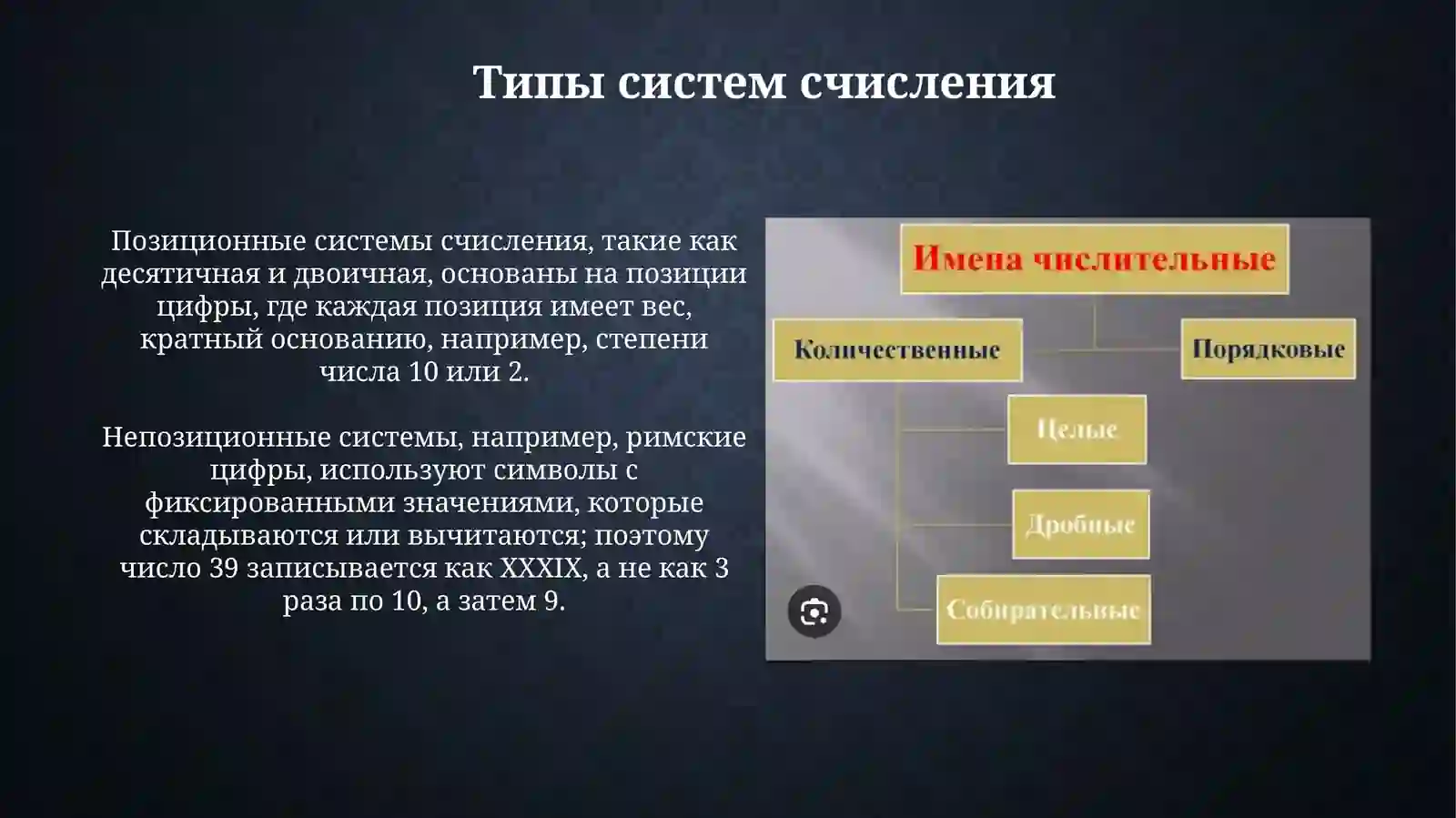 Типы систем счисления

Позиционные системы счисления, такие как десятичная и двоичная, основаны на позиции цифры, где каждая позиция имеет вес, кратный основанию, например, степени числа 10 или 2.

Непозиционные системы, например, римские цифры, используют символы с фиксированными значениями, которые складываются или вычитаются; поэтому число 39 записывается как XXXIX, а не как 3 раза по 10, а затем 9.

Имена числительные

Количественные

Порядковые

Целые

Дробные

Собирательные